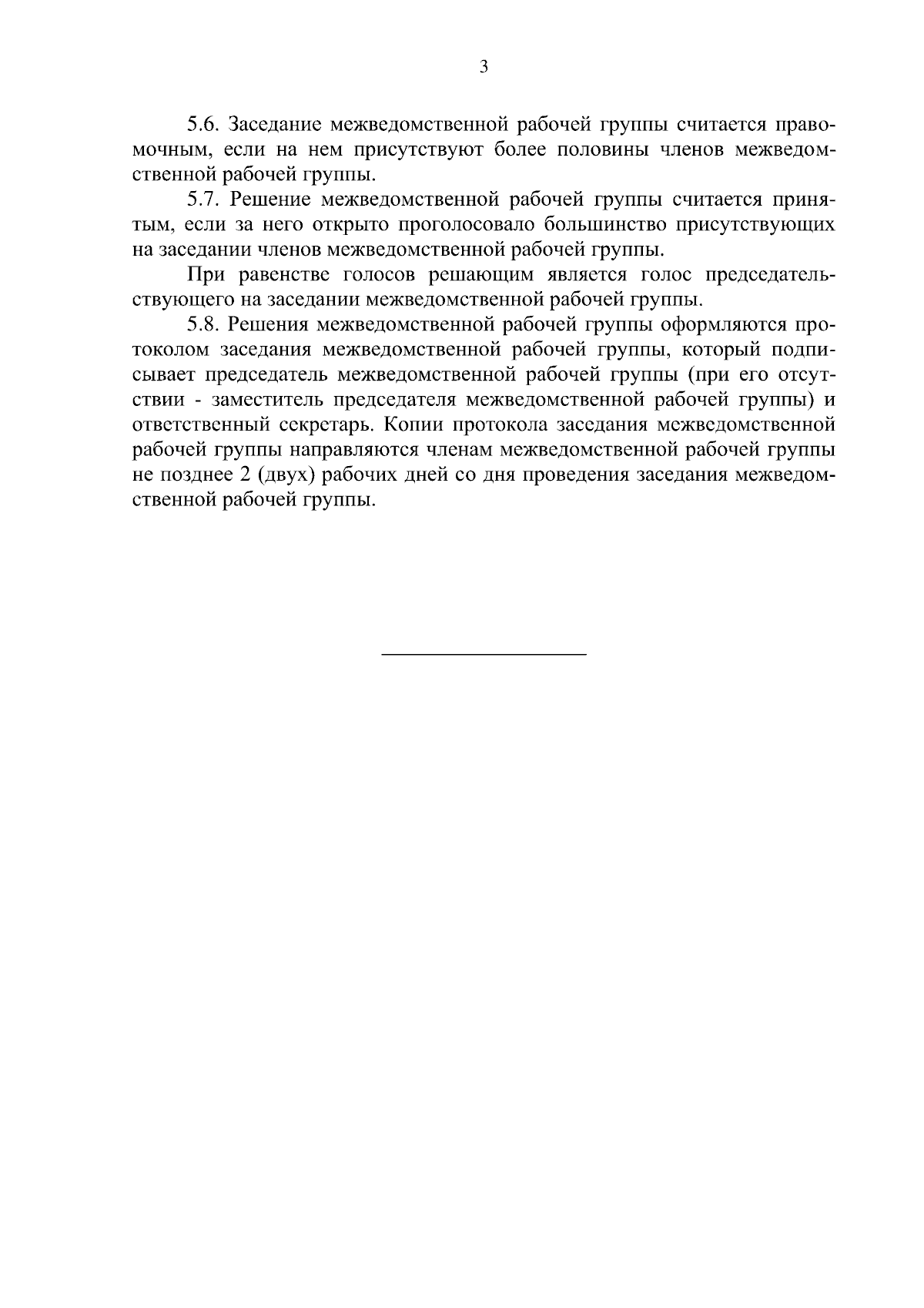 3

5.6. Заседание межведомственной рабочей группы считается правомочным, если на нем присутствуют более половины членов межведомственной рабочей группы.

5.7. Решение межведомственной рабочей группы считается принятым, если за него открыто проголосовало большинство присутствующих на заседании членов межведомственной рабочей группы.

При равенстве голосов решающим является голос председательствующего на заседании межведомственной рабочей группы.

5.8. Решения межведомственной рабочей группы оформляются протоколом заседания межведомственной рабочей группы, который подписывает председатель межведомственной рабочей группы (при его отсутствии - заместитель председателя межведомственной рабочей группы) и ответственный секретарь. Копии протокола заседания межведомственной рабочей группы направляются членам межведомственной рабочей группы не позднее 2 (двух) рабочих дней со дня проведения заседания межведомственной рабочей группы.